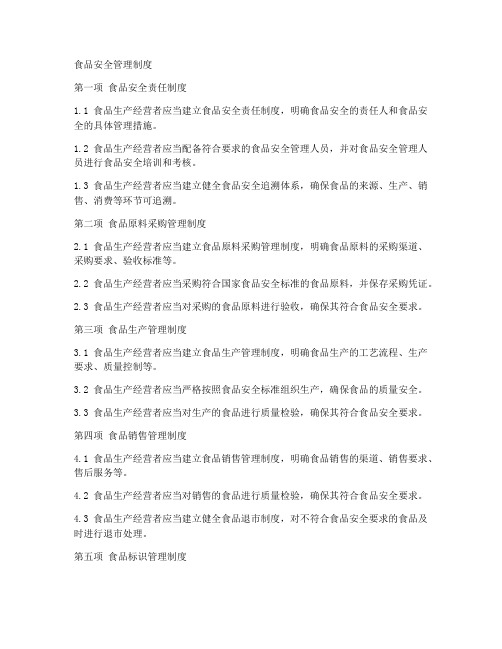 食品安全管理制度

第一项 食品安全责任制度

1.1 食品生产经营者应当建立食品安全责任制度，明确食品安全的责任人和食品安全的具体管理措施。

1.2 食品生产经营者应当配备符合要求的食品安全管理人员，并对食品安全管理人员进行食品安全培训和考核。

1.3 食品生产经营者应当建立健全食品安全追溯体系，确保食品的来源、生产、销售、消费等环节可追溯。

第二项 食品原料采购管理制度

2.1 食品生产经营者应当建立食品原料采购管理制度，明确食品原料的采购渠道、采购要求、验收标准等。

2.2 食品生产经营者应当采购符合国家食品安全标准的食品原料，并保存采购凭证。

2.3 食品生产经营者应当对采购的食品原料进行验收，确保其符合食品安全要求。

第三项 食品生产管理制度

3.1 食品生产经营者应当建立食品生产管理制度，明确食品生产的工艺流程、生产要求、质量控制等。

3.2 食品生产经营者应当严格按照食品安全标准组织生产，确保食品的质量安全。

3.3 食品生产经营者应当对生产的食品进行质量检验，确保其符合食品安全要求。

第四项 食品销售管理制度

4.1 食品生产经营者应当建立食品销售管理制度，明确食品销售的渠道、销售要求、售后服务等。

4.2 食品生产经营者应当对销售的食品进行质量检验，确保其符合食品安全要求。

4.3 食品生产经营者应当建立健全食品退市制度，对不符合食品安全要求的食品及时进行退市处理。

第五项 食品标识管理制度